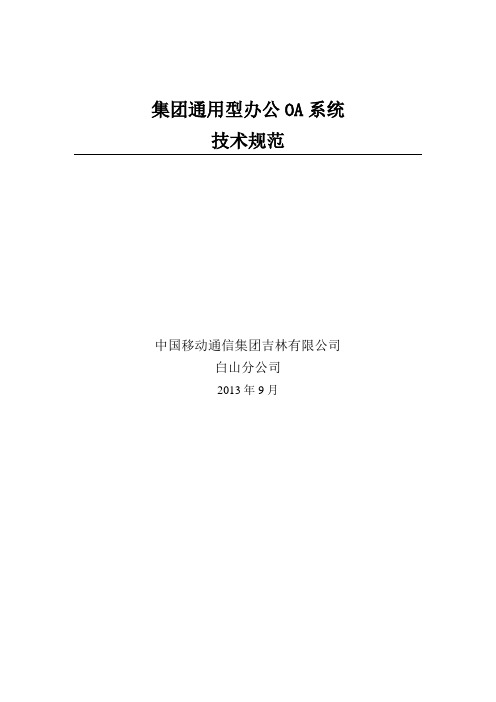 集团通用型办公 OA 系统
技术规范

中国移动通信集团吉林有限公司
白山分公司
2013 年 9 月